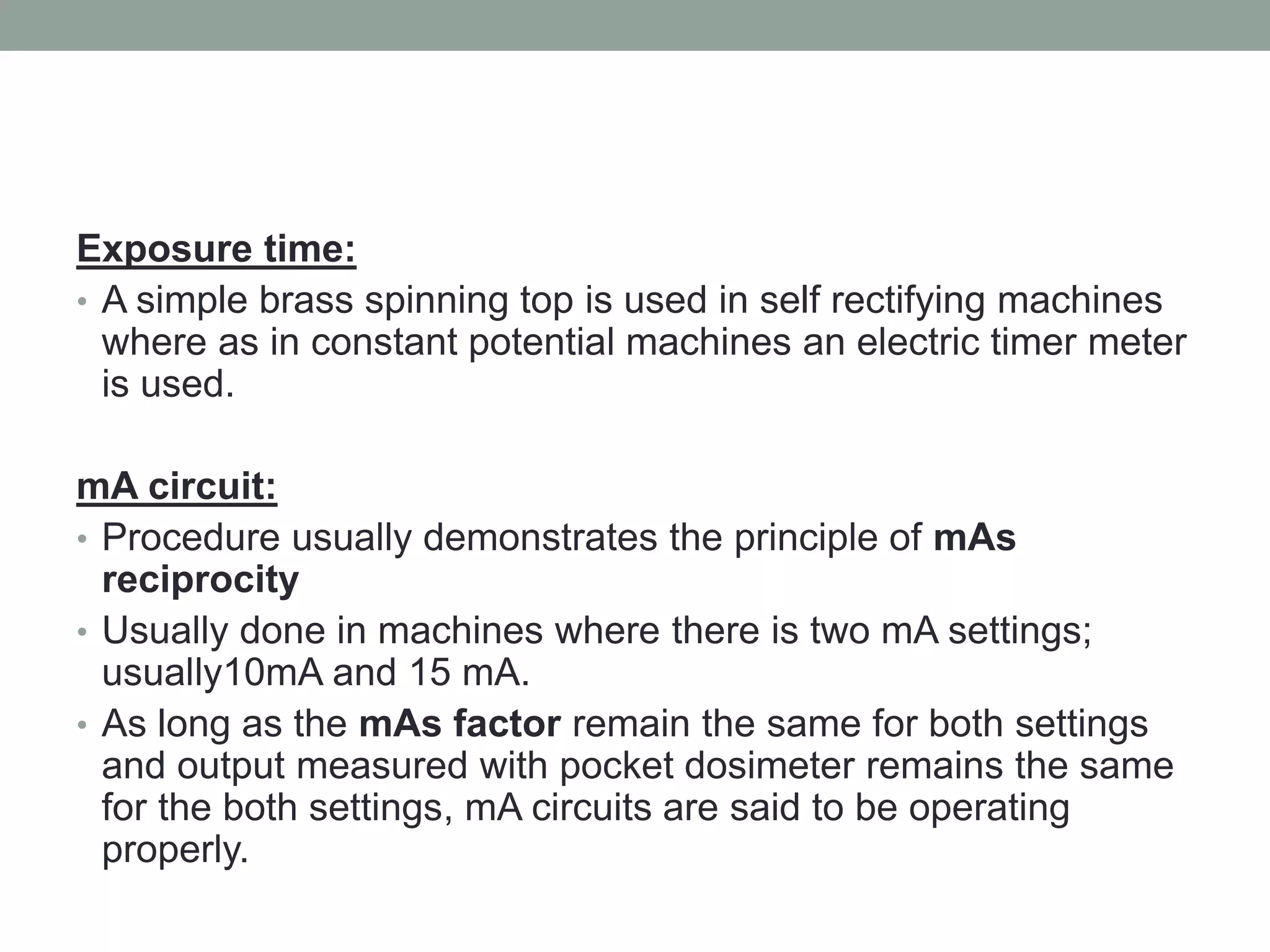 Exposure time:

• A simple brass spinning top is used in self rectifying machines where as in constant potential machines an electric timer meter is used.

mA circuit:

• Procedure usually demonstrates the principle of mAs reciprocity
• Usually done in machines where there is two mA settings; usually10mA and 15 mA.
• As long as the mAs factor remain the same for both settings and output measured with pocket dosimeter remains the same for the both settings, mA circuits are said to be operating properly.